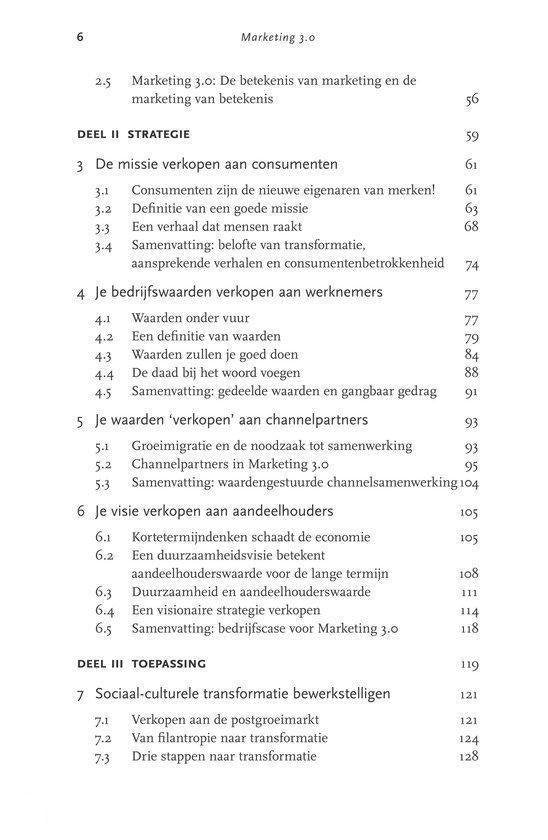 6 Marketing 3.0

2.5 Marketing 3.0: De betekenis van marketing en de marketing van betekenis 56

DEEL II STRATEGIE 59

3 De missie verkopen aan consumenten 61

3.1 Consumenten zijn de nieuwe eigenaren van merken! 61
3.2 Definitie van een goede missie 63
3.3 Een verhaal dat mensen raakt 68
3.4 Samenvatting: belofte van transformatie, aansprekende verhalen en consumentenbetrokkenheid 74

4 Je bedrijfswaarden verkopen aan werknemers 77

4.1 Waarden onder vuur 77
4.2 Een definitie van waarden 79
4.3 Waarden zullen je goed doen 84
4.4 De daad bij het woord voegen 88
4.5 Samenvatting: gedeelde waarden en gangbaar gedrag 91

5 Je waarden 'verkopen' aan channelpartners 93

5.1 Groeimigratie en de noodzaak tot samenwerking 93
5.2 Channelpartners in Marketing 3.0 95
5.3 Samenvatting: waardengestuurde channelsamenwerking 104

6 Je visie verkopen aan aandeelhouders 105

6.1 Kortetermijndenken schaadt de economie 105
6.2 Een duurzaamheidsvisie betekent aandeelhouderswaarde voor de lange termijn 108
6.3 Duurzaamheid en aandeelhouderswaarde 111
6.4 Een visionaire strategie verkopen 114
6.5 Samenvatting: bedrijfscase voor Marketing 3.0 118

DEEL III TOEPASSING 119

7 Sociaal-culturele transformatie bewerkstelligen 121

7.1 Verkopen aan de postgroeimarkt 121
7.2 Van filantropie naar transformatie 124
7.3 Drie stappen naar transformatie 128